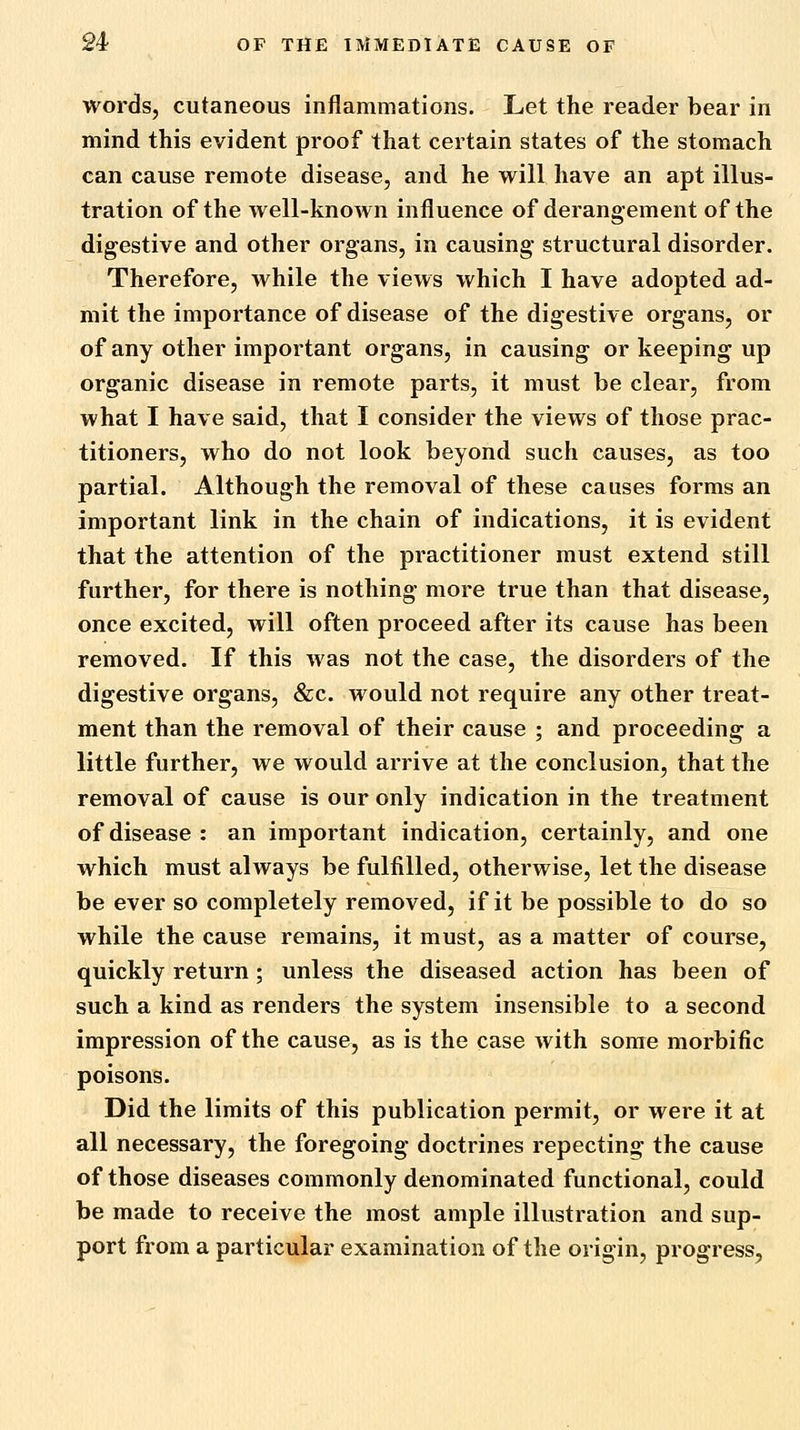 24 OF THE IMMEDIATE CAUSE OF

words, cutaneous inflammations. Let the reader bear in mind this evident proof that certain states of the stomach can cause remote disease, and he will have an apt illustration of the well-known influence of derangement of the digestive and other organs, in causing structural disorder.

Therefore, while the views which I have adopted admit the importance of disease of the digestive organs, or of any other important organs, in causing or keeping up organic disease in remote parts, it must be clear, from what I have said, that I consider the views of those practitioners, who do not look beyond such causes, as too partial. Although the removal of these causes forms an important link in the chain of indications, it is evident that the attention of the practitioner must extend still further, for there is nothing more true than that disease, once excited, will often proceed after its cause has been removed. If this was not the case, the disorders of the digestive organs, &c. would not require any other treatment than the removal of their cause ; and proceeding a little further, we would arrive at the conclusion, that the removal of cause is our only indication in the treatment of disease : an important indication, certainly, and one which must always be fulfilled, otherwise, let the disease be ever so completely removed, if it be possible to do so while the cause remains, it must, as a matter of course, quickly return ; unless the diseased action has been of such a kind as renders the system insensible to a second impression of the cause, as is the case with some morbific poisons.

Did the limits of this publication permit, or were it at all necessary, the foregoing doctrines repecting the cause of those diseases commonly denominated functional, could be made to receive the most ample illustration and support from a particular examination of the origin, progress,